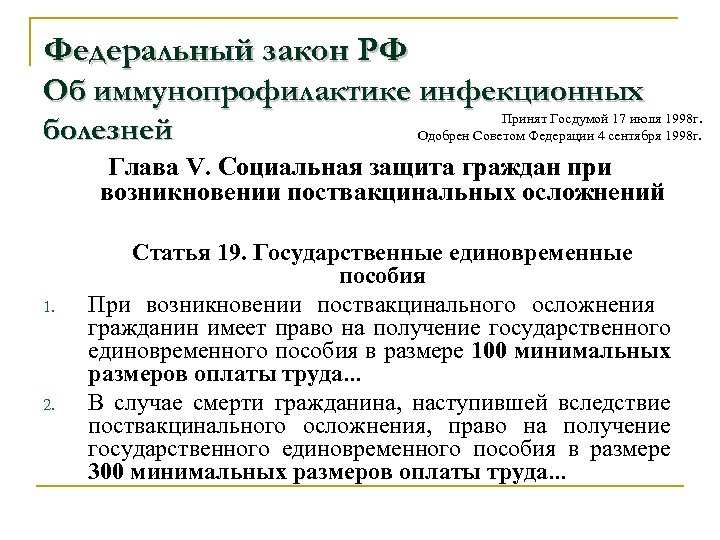 Федеральный закон РФ
Об иммунопрофилактике инфекционных болезней

Принят Госдумой 17 июля 1998г.
Одобрен Советом Федерации 4 сентября 1998г.

Глава V. Социальная защита граждан при возникновении поствакцинальных осложнений

Статья 19. Государственные единовременные пособия

1. При возникновении поствакцинального осложнения гражданин имеет право на получение государственного единовременного пособия в размере 100 минимальных размеров оплаты труда...

2. В случае смерти гражданина, наступившей вследствие поствакцинального осложнения, право на получение государственного единовременного пособия в размере 300 минимальных размеров оплаты труда...